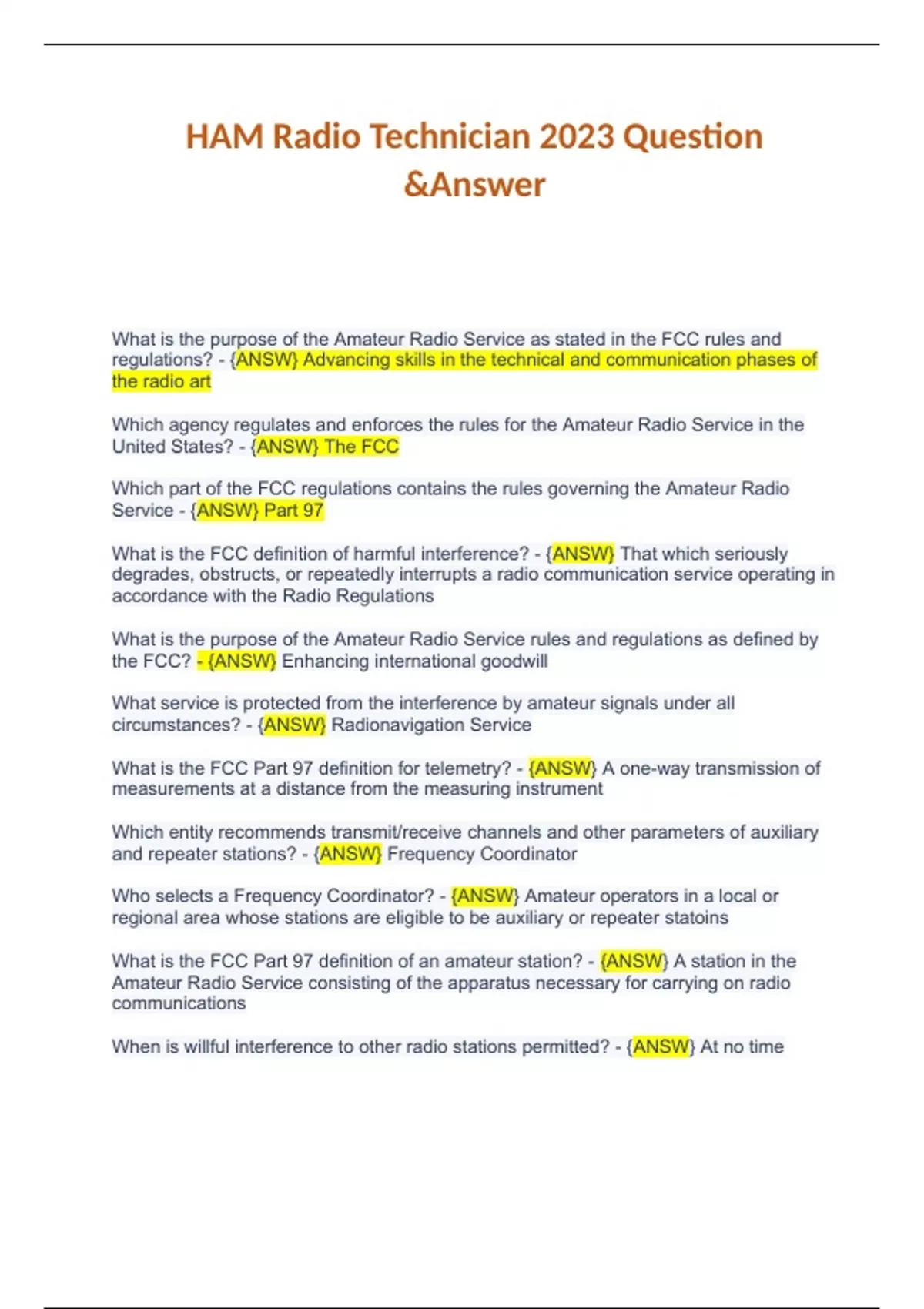 HAM Radio Technician 2023 Question &Answer

What is the purpose of the Amateur Radio Service as stated in the FCC rules and regulations? - {ANSW} Advancing skills in the technical and communication phases of the radio art

Which agency regulates and enforces the rules for the Amateur Radio Service in the United States? - {ANSW} The FCC

Which part of the FCC regulations contains the rules governing the Amateur Radio Service - {ANSW} Part 97

What is the FCC definition of harmful interference? - {ANSW} That which seriously degrades, obstructs, or repeatedly interrupts a radio communication service operating in accordance with the Radio Regulations

What is the purpose of the Amateur Radio Service rules and regulations as defined by the FCC? - {ANSW} Enhancing international goodwill

What service is protected from the interference by amateur signals under all circumstances? - {ANSW} Radionavigation Service

What is the FCC Part 97 definition for telemetry? - {ANSW} A one-way transmission of measurements at a distance from the measuring instrument

Which entity recommends transmit/receive channels and other parameters of auxiliary and repeater stations? - {ANSW} Frequency Coordinator

Who selects a Frequency Coordinator? - {ANSW} Amateur operators in a local or regional area whose stations are eligible to be auxiliary or repeater statoins

What is the FCC Part 97 definition of an amateur station? - {ANSW} A station in the Amateur Radio Service consisting of the apparatus necessary for carrying on radio communications

When is willful interference to other radio stations permitted? - {ANSW} At no time